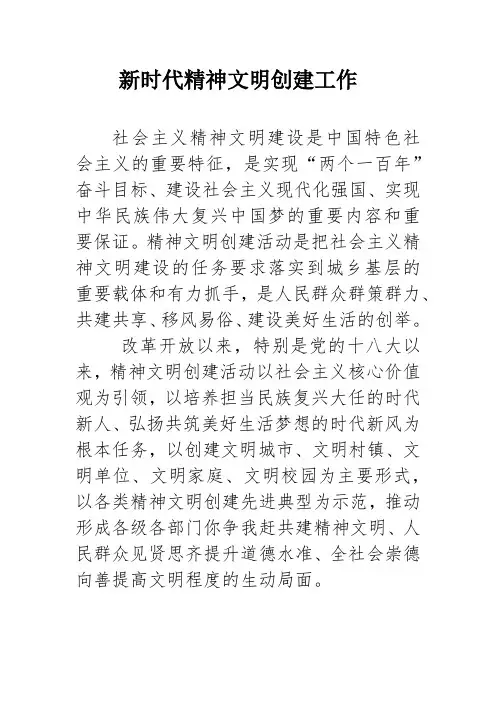 新时代精神文明创建工作

社会主义精神文明建设是中国特色社会主义的重要特征，是实现“两个一百年”奋斗目标、建设社会主义现代化强国、实现中华民族伟大复兴中国梦的重要内容和重要保证。精神文明创建活动是把社会主义精神文明建设的任务要求落实到城乡基层的重要载体和有力抓手，是人民群众群策群力、共建共享、移风易俗、建设美好生活的创举。

改革开放以来，特别是党的十八大以来，精神文明创建活动以社会主义核心价值观为引领，以培养担当民族复兴大任的时代新人、弘扬共筑美好生活梦想的时代新风为根本任务，以创建文明城市、文明村镇、文明单位、文明家庭、文明校园为主要形式，以各类精神文明创建先进典型为示范，推动形成各级各部门你争我赶共建精神文明、人民群众见贤思齐提升道德水准、全社会崇德向善提高文明程度的生动局面。